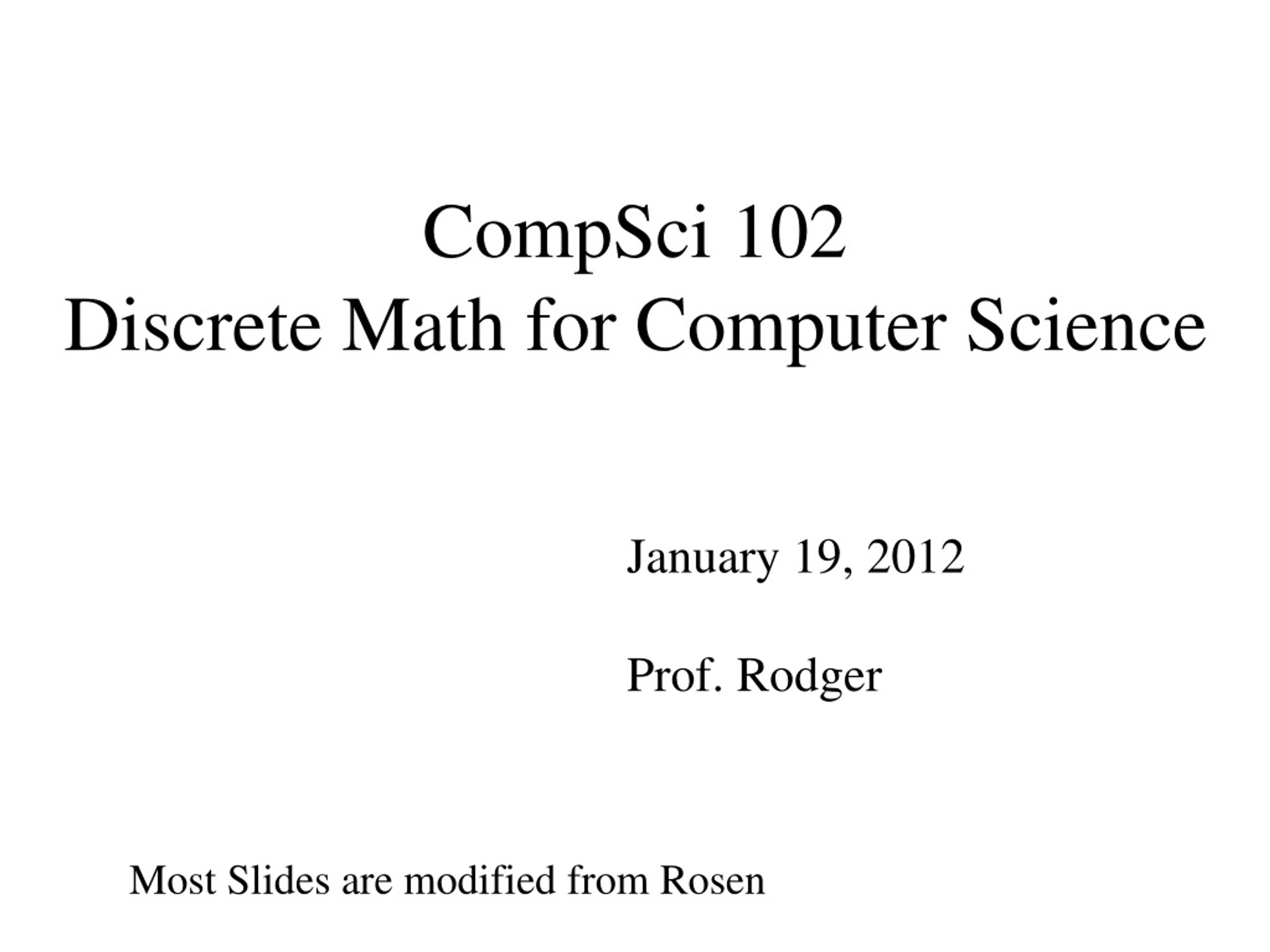 CompSci 102
Discrete Math for Computer Science

January 19, 2012

Prof. Rodger

Most Slides are modified from Rosen